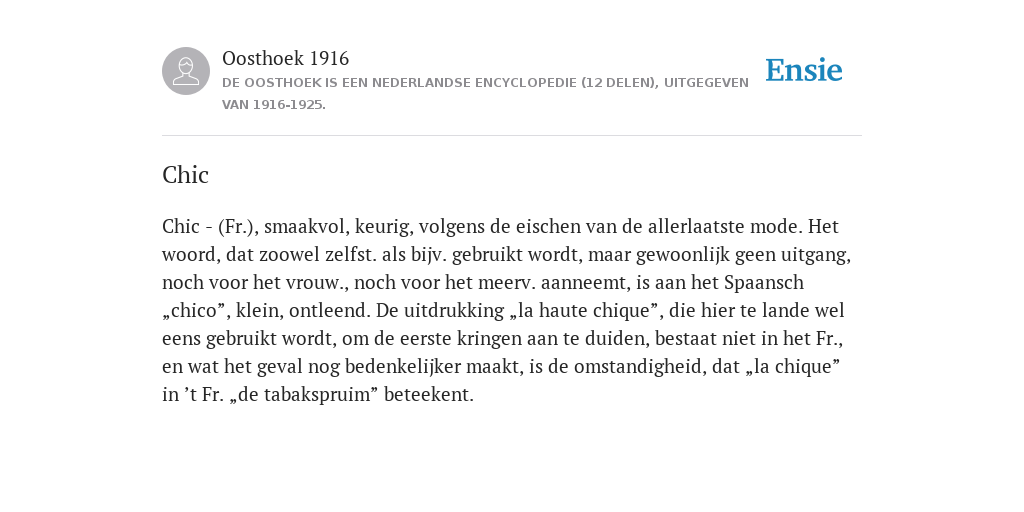 Oosthoek 1916

DE OOSTHOEK IS EEN NEDERLANDSE ENCYCLOPEDIE (12 DELEN), UITGEGEVEN VAN 1916-1925.

Ensie

Chic

Chic - (Fr.), smaakvol, keurig, volgens de eischen van de allerlaatste mode. Het woord, dat zoowel zelfst. als bijv. gebruikt wordt, maar gewoonlijk geen uitgang, noch voor het vrouw., noch voor het meerv. aanneemt, is aan het Spaansch „chico”, klein, ontleend. De uitdrukking „la haute chique”, die hier te lande wel eens gebruikt wordt, om de eerste kringen aan te duiden, bestaat niet in het Fr., en wat het geval nog bedenkelijker maakt, is de omstandigheid, dat „la chique” in ’t Fr. „de tabakspruim” beteekent.